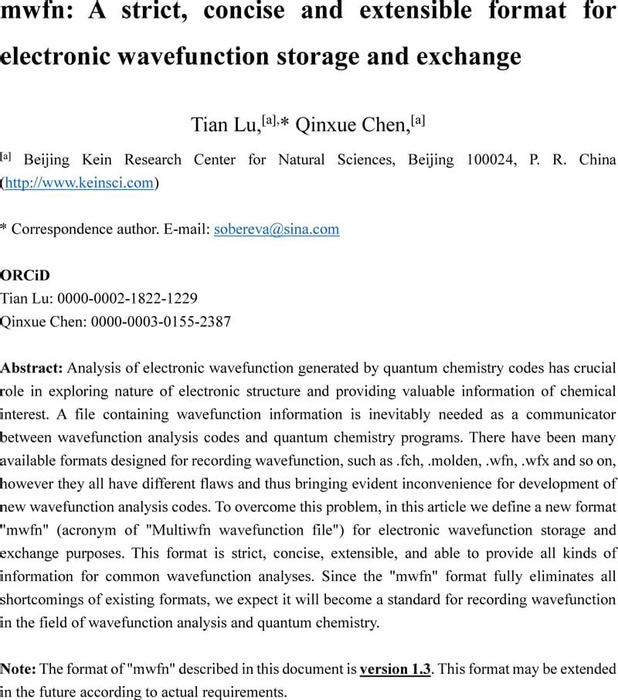 mwfn: A strict, concise and extensible format for electronic wavefunction storage and exchange

Tian Lu,$^{[a],*}$ Qinxue Chen,$^{[a]}$

$^{[a]}$ Beijing Kein Research Center for Natural Sciences, Beijing 100024, P. R. China (http://www.keinsci.com)

* Correspondence author. E-mail: sobereva@sina.com

ORCiD
Tian Lu: 0000-0002-1822-1229
Qinxue Chen: 0000-0003-0155-2387

Abstract: Analysis of electronic wavefunction generated by quantum chemistry codes has crucial role in exploring nature of electronic structure and providing valuable information of chemical interest. A file containing wavefunction information is inevitably needed as a communicator between wavefunction analysis codes and quantum chemistry programs. There have been many available formats designed for recording wavefunction, such as .fch, .molden, .wfn, .wfx and so on, however they all have different flaws and thus bringing evident inconvenience for development of new wavefunction analysis codes. To overcome this problem, in this article we define a new format "mwfn" (acronym of "Multiwfn wavefunction file") for electronic wavefunction storage and exchange purposes. This format is strict, concise, extensible, and able to provide all kinds of information for common wavefunction analyses. Since the "mwfn" format fully eliminates all shortcomings of existing formats, we expect it will become a standard for recording wavefunction in the field of wavefunction analysis and quantum chemistry.

Note: The format of "mwfn" described in this document is version 1.3. This format may be extended in the future according to actual requirements.